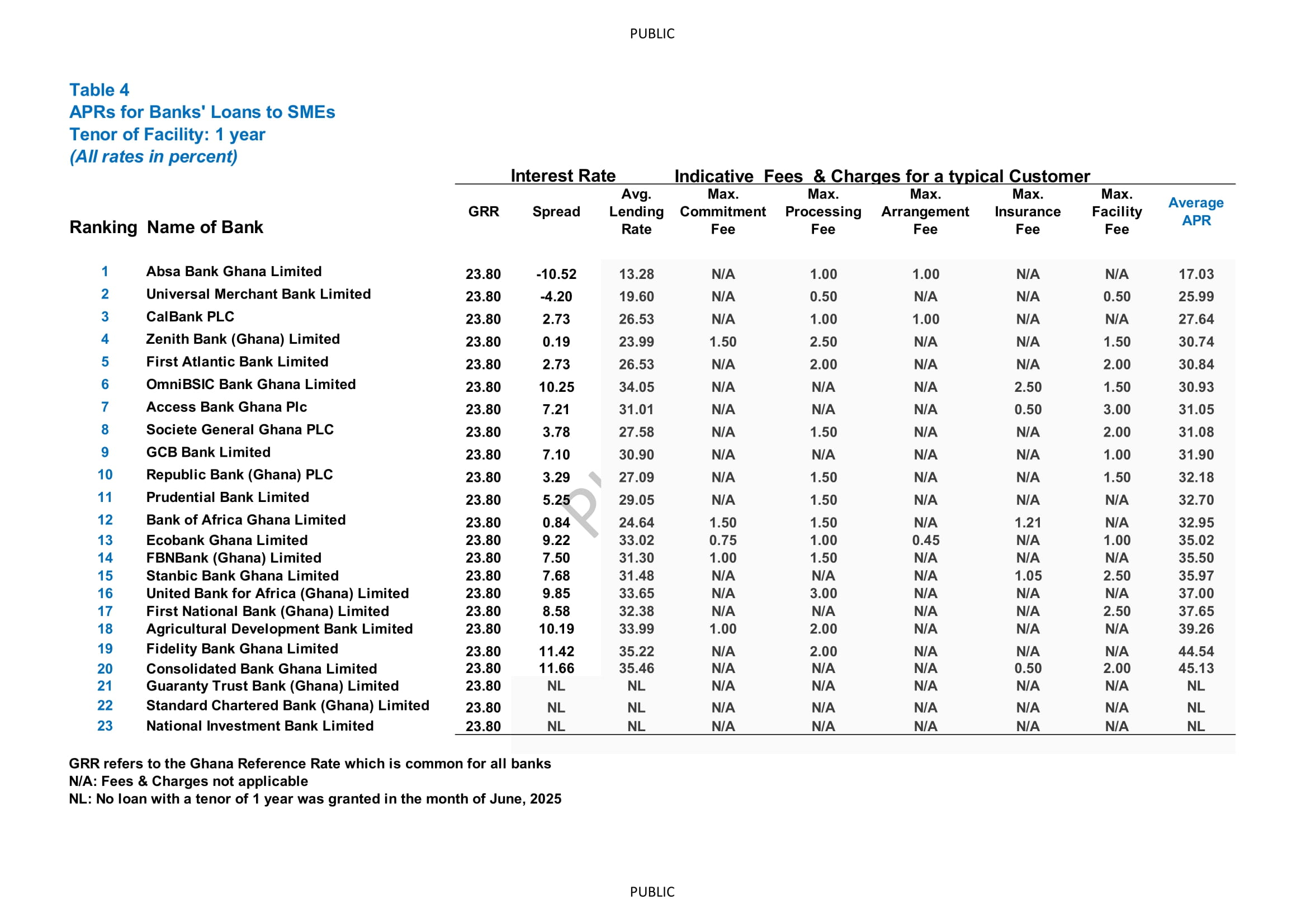 PUBLIC

Table 4
APRs for Banks' Loans to SMEs
Tenor of Facility: 1 year
(All rates in percent)

Interest Rate   Indicative Fees & Charges for a typical Customer

| Ranking | Name of Bank | GRR | Spread | Avg. Lending Rate | Max. Commitment Fee | Max. Processing Fee | Max. Arrangement Fee | Max. Insurance Fee | Max. Facility Fee | Average APR |
|---|---|---|---|---|---|---|---|---|---|---|
| 1 | Absa Bank Ghana Limited | 23.80 | -10.52 | 13.28 | N/A | 1.00 | 1.00 | N/A | N/A | 17.03 |
| 2 | Universal Merchant Bank Limited | 23.80 | -4.20 | 19.60 | N/A | 0.50 | N/A | N/A | 0.50 | 25.99 |
| 3 | CalBank PLC | 23.80 | 2.73 | 26.53 | N/A | 1.00 | 1.00 | N/A | N/A | 27.64 |
| 4 | Zenith Bank (Ghana) Limited | 23.80 | 0.19 | 23.99 | 1.50 | 2.50 | N/A | N/A | 1.50 | 30.74 |
| 5 | First Atlantic Bank Limited | 23.80 | 2.73 | 26.53 | N/A | 2.00 | N/A | N/A | 2.00 | 30.84 |
| 6 | OmniBSIC Bank Ghana Limited | 23.80 | 10.25 | 34.05 | N/A | N/A | N/A | 2.50 | 1.50 | 30.93 |
| 7 | Access Bank Ghana Plc | 23.80 | 7.21 | 31.01 | N/A | N/A | N/A | 0.50 | 3.00 | 31.05 |
| 8 | Societe General Ghana PLC | 23.80 | 3.78 | 27.58 | N/A | 1.50 | N/A | N/A | 2.00 | 31.08 |
| 9 | GCB Bank Limited | 23.80 | 7.10 | 30.90 | N/A | N/A | N/A | N/A | 1.00 | 31.90 |
| 10 | Republic Bank (Ghana) PLC | 23.80 | 3.29 | 27.09 | N/A | 1.50 | N/A | N/A | 1.50 | 32.18 |
| 11 | Prudential Bank Limited | 23.80 | 5.25 | 29.05 | N/A | 1.50 | N/A | N/A | N/A | 32.70 |
| 12 | Bank of Africa Ghana Limited | 23.80 | 0.84 | 24.64 | 1.50 | 1.50 | N/A | 1.21 | N/A | 32.95 |
| 13 | Ecobank Ghana Limited | 23.80 | 9.22 | 33.02 | 0.75 | 1.00 | 0.45 | N/A | 1.00 | 35.02 |
| 14 | FBNBank (Ghana) Limited | 23.80 | 7.50 | 31.30 | 1.00 | 1.50 | N/A | N/A | N/A | 35.50 |
| 15 | Stanbic Bank Ghana Limited | 23.80 | 7.68 | 31.48 | N/A | N/A | N/A | 1.05 | 2.50 | 35.97 |
| 16 | United Bank for Africa (Ghana) Limited | 23.80 | 9.85 | 33.65 | N/A | 3.00 | N/A | N/A | N/A | 37.00 |
| 17 | First National Bank (Ghana) Limited | 23.80 | 8.58 | 32.38 | N/A | N/A | N/A | N/A | 2.50 | 37.65 |
| 18 | Agricultural Development Bank Limited | 23.80 | 10.19 | 33.99 | 1.00 | 2.00 | N/A | N/A | N/A | 39.26 |
| 19 | Fidelity Bank Ghana Limited | 23.80 | 11.42 | 35.22 | N/A | 2.00 | N/A | N/A | N/A | 44.54 |
| 20 | Consolidated Bank Ghana Limited | 23.80 | 11.66 | 35.46 | N/A | N/A | N/A | 0.50 | 2.00 | 45.13 |
| 21 | Guaranty Trust Bank (Ghana) Limited | 23.80 | NL | NL | N/A | N/A | N/A | N/A | N/A | NL |
| 22 | Standard Chartered Bank (Ghana) Limited | 23.80 | NL | NL | N/A | N/A | N/A | N/A | N/A | NL |
| 23 | National Investment Bank Limited | 23.80 | NL | NL | N/A | N/A | N/A | N/A | N/A | NL |

GRR refers to the Ghana Reference Rate which is common for all banks
N/A: Fees & Charges not applicable
NL: No loan with a tenor of 1 year was granted in the month of June, 2025

PUBLIC